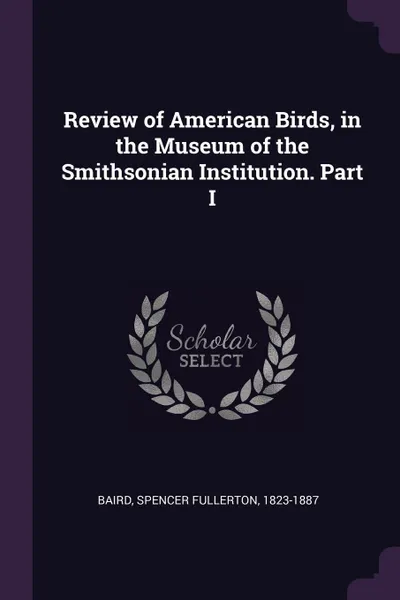 Review of American Birds, in the Museum of the Smithsonian Institution. Part I

Scholar
SELECT

BAIRD, SPENCER FULLERTON, 1823-1887